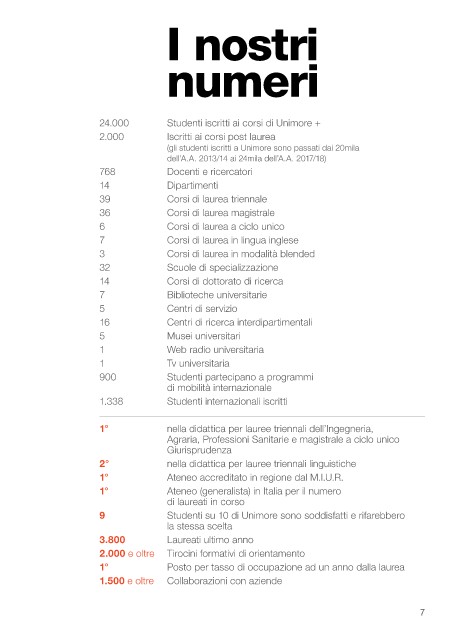 I nostri numeri

| | |
|---|---|
| 24.000 | Studenti iscritti ai corsi di Unimore + |
| 2.000 | Iscritti ai corsi post laurea (gli studenti iscritti a Unimore sono passati dai 20mila dell'A.A. 2013/14 ai 24mila dell'A.A. 2017/18) |
| 768 | Docenti e ricercatori |
| 14 | Dipartimenti |
| 39 | Corsi di laurea triennale |
| 36 | Corsi di laurea magistrale |
| 6 | Corsi di laurea a ciclo unico |
| 7 | Corsi di laurea in lingua inglese |
| 3 | Corsi di laurea in modalità blended |
| 32 | Scuole di specializzazione |
| 14 | Corsi di dottorato di ricerca |
| 7 | Biblioteche universitarie |
| 5 | Centri di servizio |
| 16 | Centri di ricerca interdipartimentali |
| 5 | Musei universitari |
| 1 | Web radio universitaria |
| 1 | Tv universitaria |
| 900 | Studenti partecipano a programmi di mobilità internazionale |
| 1.338 | Studenti internazionali iscritti |

| | |
|---|---|
| 1° | nella didattica per lauree triennali dell'Ingegneria, Agraria, Professioni Sanitarie e magistrale a ciclo unico Giurisprudenza |
| 2° | nella didattica per lauree triennali linguistiche |
| 1° | Ateneo accreditato in regione dal M.I.U.R. |
| 1° | Ateneo (generalista) in Italia per il numero di laureati in corso |
| 9 | Studenti su 10 di Unimore sono soddisfatti e rifarebbero la stessa scelta |
| 3.800 | Laureati ultimo anno |
| 2.000 e oltre | Tirocini formativi di orientamento |
| 1° | Posto per tasso di occupazione ad un anno dalla laurea |
| 1.500 e oltre | Collaborazioni con aziende |

7